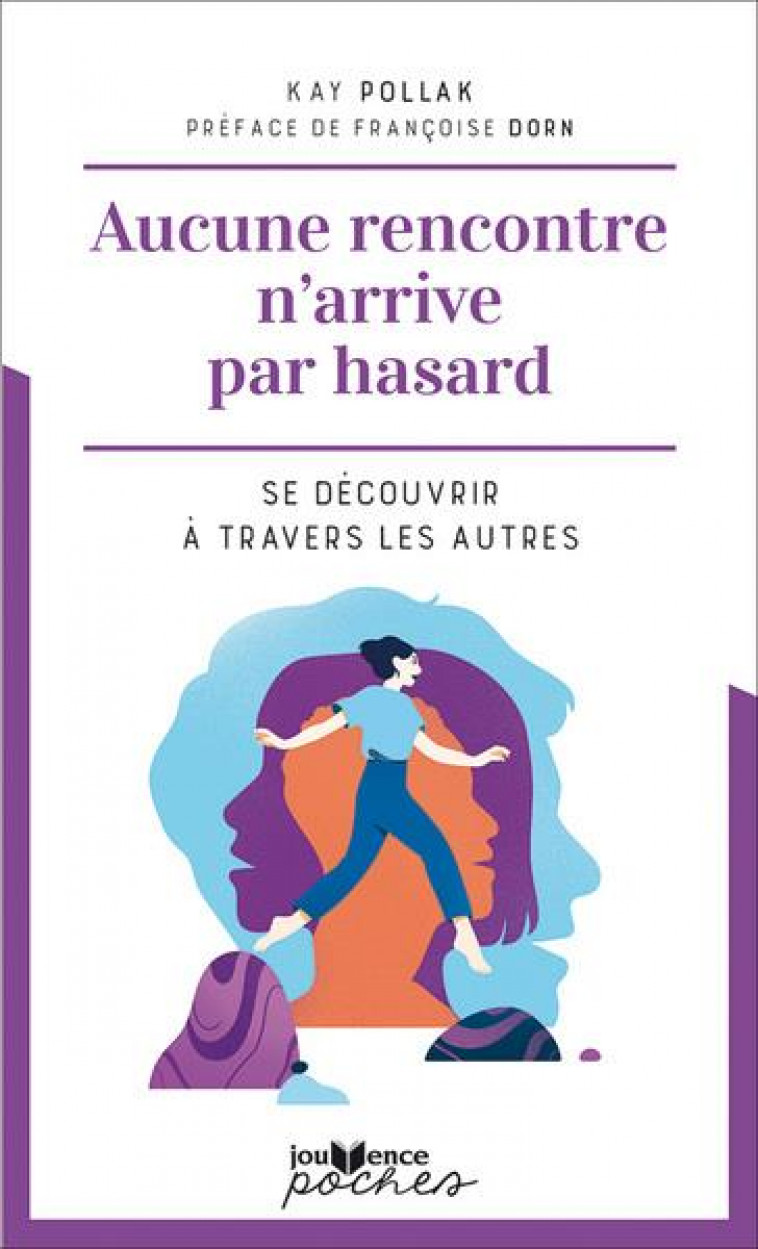 KAY POLLAK
PRÉFACE DE FRANÇOISE DORN

Aucune rencontre n'arrive par hasard

SE DÉCOUVRIR
À TRAVERS LES AUTRES

jouvence
poches